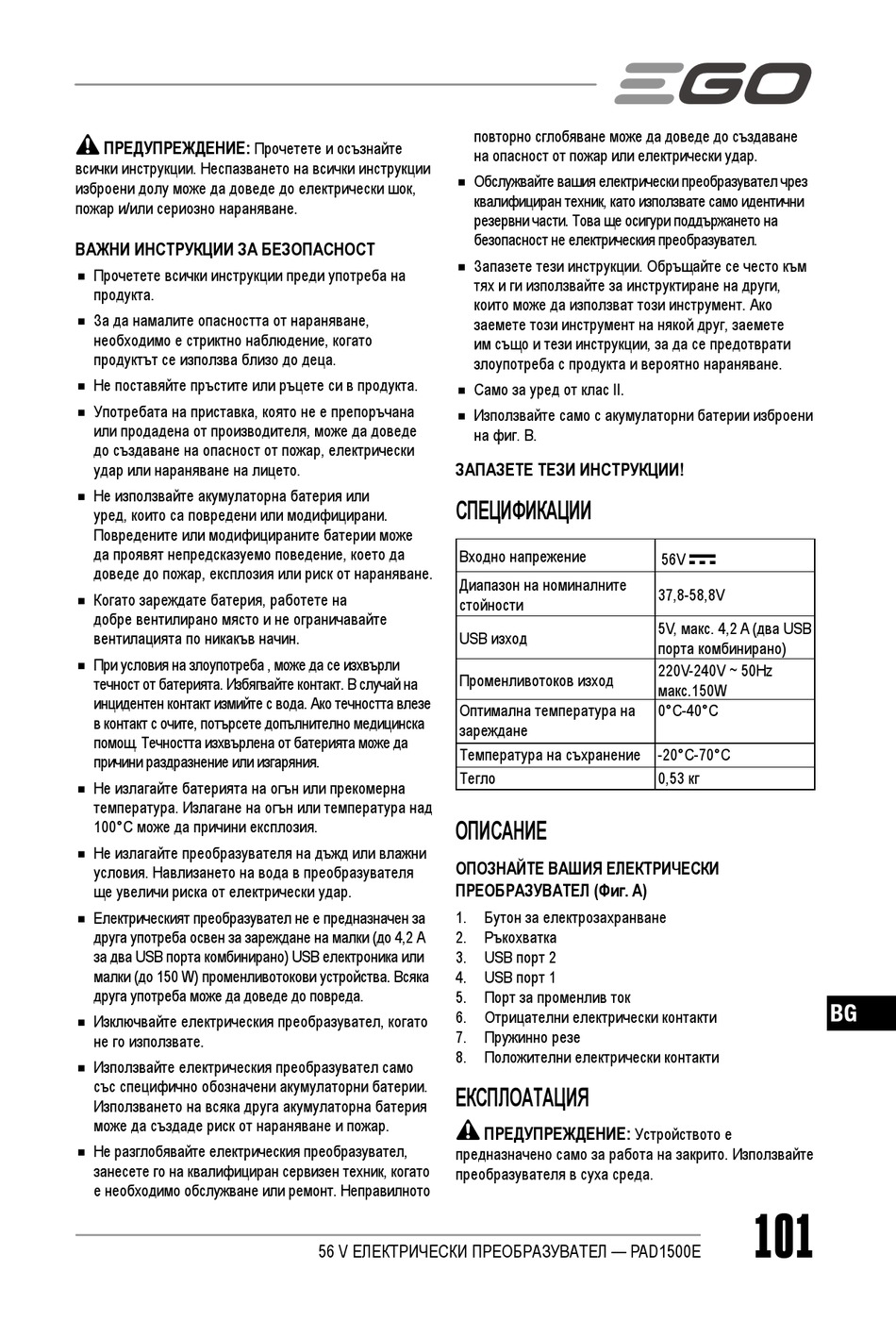 EGO

ПРЕДУПРЕЖДЕНИЕ: Прочетете и осъзнайте всички инструкции. Неспазването на всички инструкции изброени долу може да доведе до електрически шок, пожар и/или сериозно нараняване.

ВАЖНИ ИНСТРУКЦИИ ЗА БЕЗОПАСНОСТ

■ Прочетете всички инструкции преди употреба на продукта.

■ За да намалите опасността от нараняване, необходимо е стриктно наблюдение, когато продуктът се използва близо до деца.

■ Не поставяйте пръстите или ръцете си в продукта.

■ Употребата на приставка, която не е препоръчана или продадена от производителя, може да доведе до създаване на опасност от пожар, електрически удар или нараняване на лицето.

■ Не използвайте акумулаторна батерия или уред, които са повредени или модифицирани. Повредените или модифицираните батерии може да проявят непредсказуемо поведение, което да доведе до пожар, експлозия или риск от нараняване.

■ Когато зареждате батерия, работете на добре вентилирано място и не ограничавайте вентилацията по никакъв начин.

■ При условия на злоупотреба , може да се изхвърли течност от батерията. Избягвайте контакт. В случай на инцидентен контакт измийте с вода. Ако течността влезе в контакт с очите, потърсете допълнително медицинска помощ. Течността изхвърлена от батерията може да причини раздразнение или изгаряния.

■ Не излагайте батерията на огън или прекомерна температура. Излагане на огън или температура над 100°C може да причини експлозия.

■ Не излагайте преобразувателя на дъжд или влажни условия. Навлизането на вода в преобразувателя ще увеличи риска от електрически удар.

■ Електрическият преобразувател не е предназначен за друга употреба освен за зареждане на малки (до 4,2 A за два USB порта комбинирано) USB електроника или малки (до 150 W) променливотокови устройства. Всяка друга употреба може да доведе до повреда.

■ Изключвайте електрическия преобразувател, когато не го използвате.

■ Използвайте електрическия преобразувател само със специфично обозначени акумулаторни батерии. Използването на всяка друга акумулаторна батерия може да създаде риск от нараняване и пожар.

■ Не разглобявайте електрическия преобразувател, занесете го на квалифициран сервизен техник, когато е необходимо обслужване или ремонт. Неправилното повторно сглобяване може да доведе до създаване на опасност от пожар или електрически удар.

■ Обслужвайте вашия електрически преобразувател чрез квалифициран техник, като използвате само идентични резервни части. Това ще осигури поддържането на безопасност не електрическия преобразувател.

■ Запазете тези инструкции. Обръщайте се често към тях и ги използвайте за инструктиране на други, които може да използват този инструмент. Ако заемете този инструмент на някой друг, заемете им също и тези инструкции, за да се предотврати злоупотреба с продукта и вероятно нараняване.

■ Само за уред от клас II.

■ Използвайте само с акумулаторни батерии изброени на фиг. B.

ЗАПАЗЕТЕ ТЕЗИ ИНСТРУКЦИИ!

СПЕЦИФИКАЦИИ

| Входно напрежение | 56V ⎓ |
|---|---|
| Диапазон на номиналните стойности | 37,8-58,8V |
| USB изход | 5V, макс. 4,2 A (два USB порта комбинирано) |
| Променливотоков изход | 220V-240V ~ 50Hz макс.150W |
| Оптимална температура на зареждане | 0°C-40°C |
| Температура на съхранение | -20°C-70°C |
| Тегло | 0,53 кг |

ОПИСАНИЕ

ОПОЗНАЙТЕ ВАШИЯ ЕЛЕКТРИЧЕСКИ ПРЕОБРАЗУВАТЕЛ (Фиг. A)

1. Бутон за електрозахранване
2. Ръкохватка
3. USB порт 2
4. USB порт 1
5. Порт за променлив ток
6. Отрицателни електрически контакти
7. Пружинно резе
8. Положителни електрически контакти

ЕКСПЛОАТАЦИЯ

ПРЕДУПРЕЖДЕНИЕ: Устройството е предназначено само за работа на закрито. Използвайте преобразувателя в суха среда.

BG

56 V ЕЛЕКТРИЧЕСКИ ПРЕОБРАЗУВАТЕЛ — PAD1500E

101